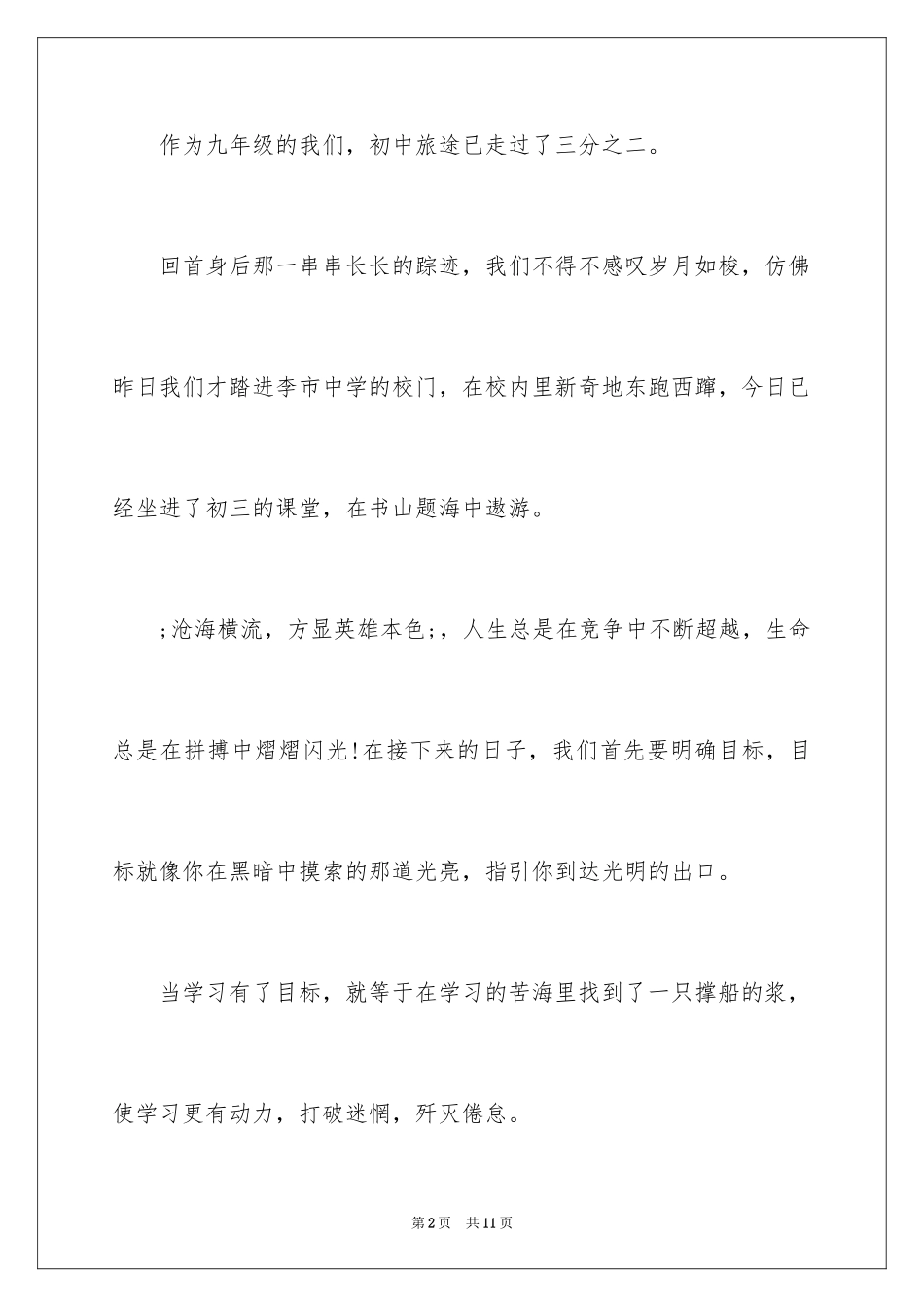 作为九年级的我们，初中旅途已走过了三分之二。

回首身后那一串串长长的踪迹，我们不得不感叹岁月如梭，仿佛昨日我们才踏进李市中学的校门，在校内里新奇地东跑西蹿，今日已经坐进了初三的课堂，在书山题海中遨游。

;沧海横流，方显英雄本色;，人生总是在竞争中不断超越，生命总是在拼搏中熠熠闪光!在接下来的日子，我们首先要明确目标，目标就像你在黑暗中摸索的那道光亮，指引你到达光明的出口。

当学习有了目标，就等于在学习的苦海里找到了一只撑船的浆，使学习更有动力，打破迷惘，歼灭倦怠。

第2页 共11页